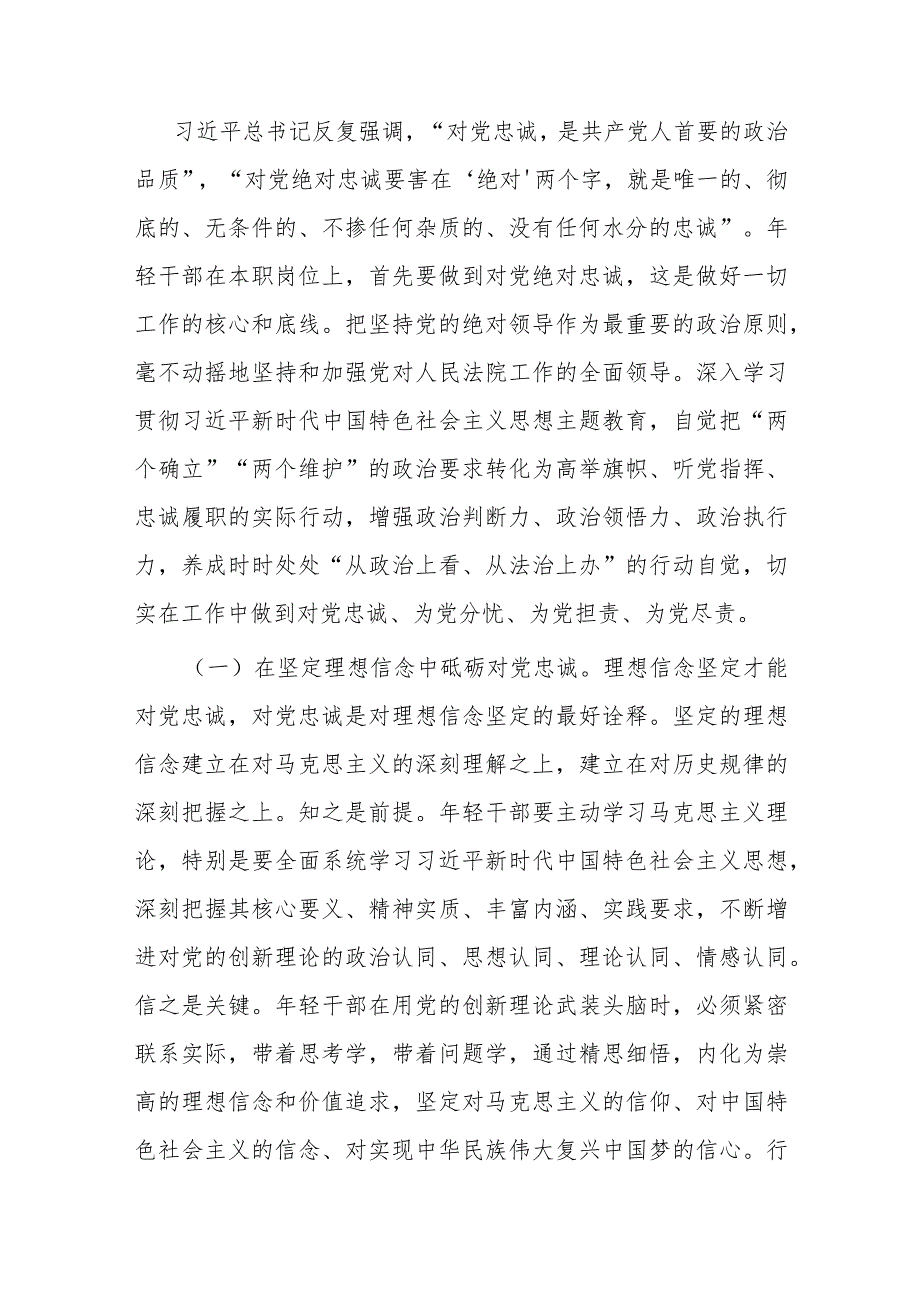 习近平总书记反复强调，“对党忠诚，是共产党人首要的政治品质”，“对党绝对忠诚要害在‘绝对'两个字，就是唯一的、彻底的、无条件的、不掺任何杂质的、没有任何水分的忠诚”。年轻干部在本职岗位上，首先要做到对党绝对忠诚，这是做好一切工作的核心和底线。把坚持党的绝对领导作为最重要的政治原则，毫不动摇地坚持和加强党对人民法院工作的全面领导。深入学习贯彻习近平新时代中国特色社会主义思想主题教育，自觉把“两个确立”“两个维护”的政治要求转化为高举旗帜、听党指挥、忠诚履职的实际行动，增强政治判断力、政治领悟力、政治执行力，养成时时处处“从政治上看、从法治上办”的行动自觉，切实在工作中做到对党忠诚、为党分忧、为党担责、为党尽责。

（一）在坚定理想信念中砥砺对党忠诚。理想信念坚定才能对党忠诚，对党忠诚是对理想信念坚定的最好诠释。坚定的理想信念建立在对马克思主义的深刻理解之上，建立在对历史规律的深刻把握之上。知之是前提。年轻干部要主动学习马克思主义理论，特别是要全面系统学习习近平新时代中国特色社会主义思想，深刻把握其核心要义、精神实质、丰富内涵、实践要求，不断增进对党的创新理论的政治认同、思想认同、理论认同、情感认同。信之是关键。年轻干部在用党的创新理论武装头脑时，必须紧密联系实际，带着思考学，带着问题学，通过精思细悟，内化为崇高的理想信念和价值追求，坚定对马克思主义的信仰、对中国特色社会主义的信念、对实现中华民族伟大复兴中国梦的信心。行